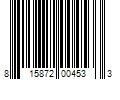 8 15872 00453 3